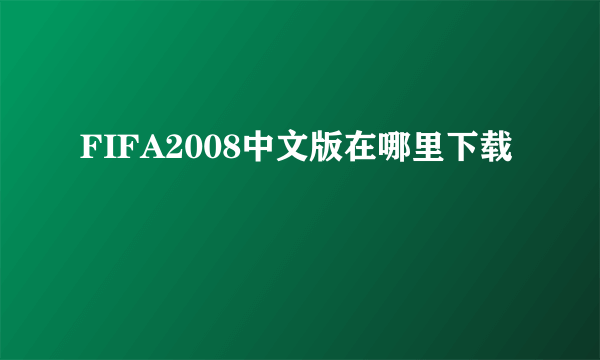 FIFA2008中文版在哪里下载